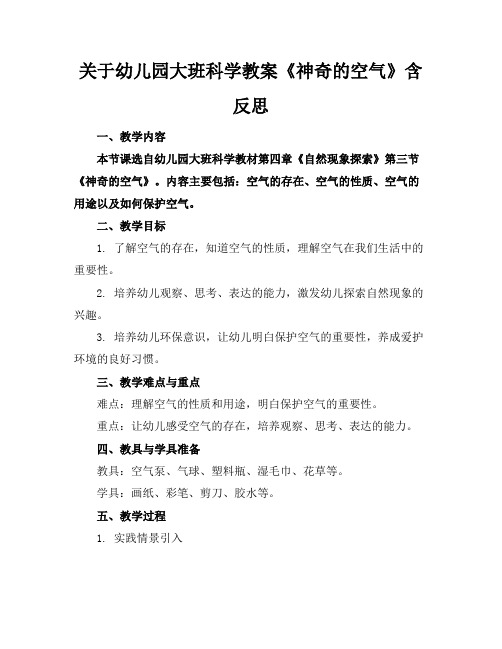 关于幼儿园大班科学教案《神奇的空气》含反思

一、教学内容

本节课选自幼儿园大班科学教材第四章《自然现象探索》第三节《神奇的空气》。内容主要包括：空气的存在、空气的性质、空气的用途以及如何保护空气。

二、教学目标

1. 了解空气的存在，知道空气的性质，理解空气在我们生活中的重要性。

2. 培养幼儿观察、思考、表达的能力，激发幼儿探索自然现象的兴趣。

3. 培养幼儿环保意识，让幼儿明白保护空气的重要性，养成爱护环境的良好习惯。

三、教学难点与重点

难点：理解空气的性质和用途，明白保护空气的重要性。

重点：让幼儿感受空气的存在，培养观察、思考、表达的能力。

四、教具与学具准备

教具：空气泵、气球、塑料瓶、湿毛巾、花草等。

学具：画纸、彩笔、剪刀、胶水等。

五、教学过程

1. 实践情景引入